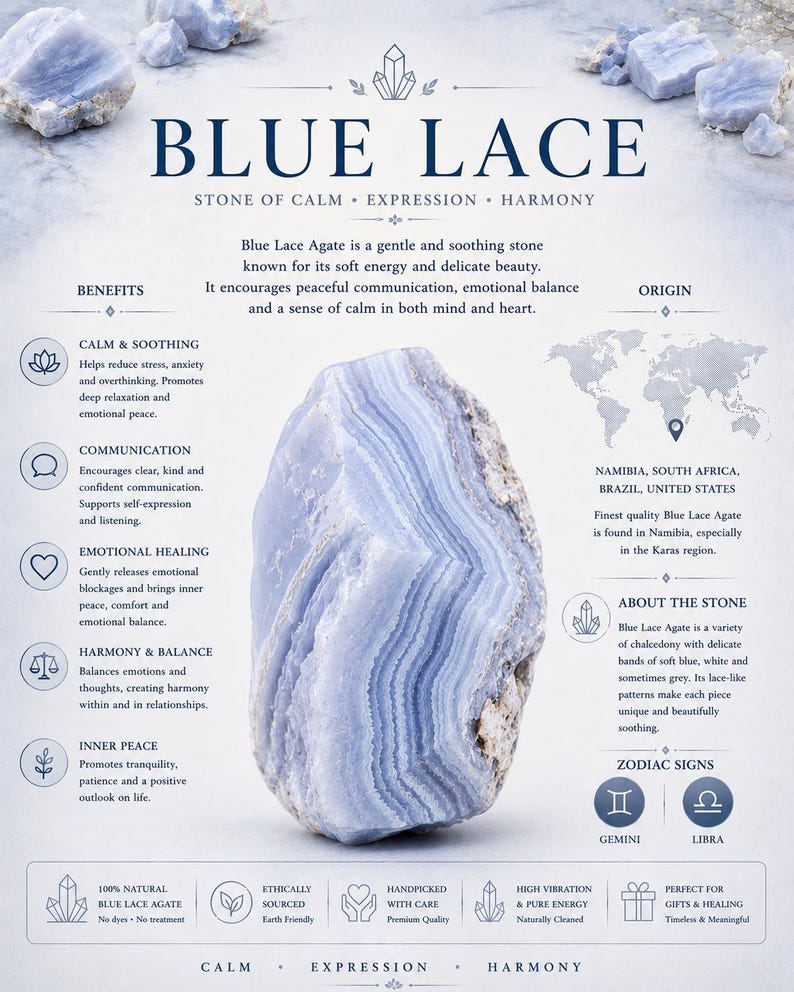 BLUE LACE

STONE OF CALM • EXPRESSION • HARMONY

Blue Lace Agate is a gentle and soothing stone known for its soft energy and delicate beauty. It encourages peaceful communication, emotional balance and a sense of calm in both mind and heart.

BENEFITS

CALM & SOOTHING
Helps reduce stress, anxiety and overthinking. Promotes deep relaxation and emotional peace.

COMMUNICATION
Encourages clear, kind and confident communication. Supports self-expression and listening.

EMOTIONAL HEALING
Gently releases emotional blockages and brings inner peace, comfort and emotional balance.

HARMONY & BALANCE
Balances emotions and thoughts, creating harmony within and in relationships.

INNER PEACE
Promotes tranquility, patience and a positive outlook on life.

ORIGIN

NAMIBIA, SOUTH AFRICA, BRAZIL, UNITED STATES

Finest quality Blue Lace Agate is found in Namibia, especially in the Karas region.

ABOUT THE STONE
Blue Lace Agate is a variety of chalcedony with delicate bands of soft blue, white and sometimes grey. Its lace-like patterns make each piece unique and beautifully soothing.

ZODIAC SIGNS

GEMINI

LIBRA

100% NATURAL BLUE LACE AGATE
No dyes • No treatment

ETHICALLY SOURCED
Earth Friendly

HANDPICKED WITH CARE
Premium Quality

HIGH VIBRATION & PURE ENERGY
Naturally Cleaned

PERFECT FOR GIFTS & HEALING
Timeless & Meaningful

CALM • EXPRESSION • HARMONY